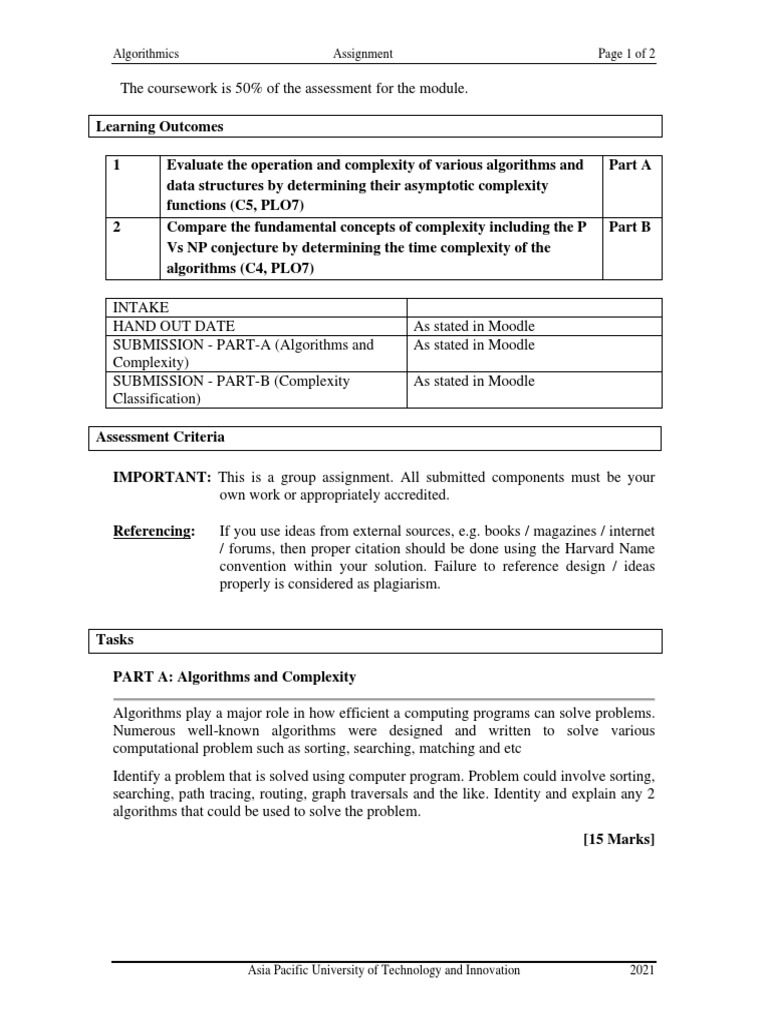 Algorithmics Assignment Page 1 of 2

The coursework is 50% of the assessment for the module.

Learning Outcomes

| 1 | Evaluate the operation and complexity of various algorithms and data structures by determining their asymptotic complexity functions (C5, PLO7) | Part A |
|---|---|---|
| 2 | Compare the fundamental concepts of complexity including the P Vs NP conjecture by determining the time complexity of the algorithms (C4, PLO7) | Part B |

| INTAKE | |
|---|---|
| HAND OUT DATE | As stated in Moodle |
| SUBMISSION - PART-A (Algorithms and Complexity) | As stated in Moodle |
| SUBMISSION - PART-B (Complexity Classification) | As stated in Moodle |

Assessment Criteria

IMPORTANT: This is a group assignment. All submitted components must be your own work or appropriately accredited.

Referencing: If you use ideas from external sources, e.g. books / magazines / internet / forums, then proper citation should be done using the Harvard Name convention within your solution. Failure to reference design / ideas properly is considered as plagiarism.

Tasks

PART A: Algorithms and Complexity

Algorithms play a major role in how efficient a computing programs can solve problems. Numerous well-known algorithms were designed and written to solve various computational problem such as sorting, searching, matching and etc

Identify a problem that is solved using computer program. Problem could involve sorting, searching, path tracing, routing, graph traversals and the like. Identity and explain any 2 algorithms that could be used to solve the problem.

[15 Marks]

Asia Pacific University of Technology and Innovation 2021